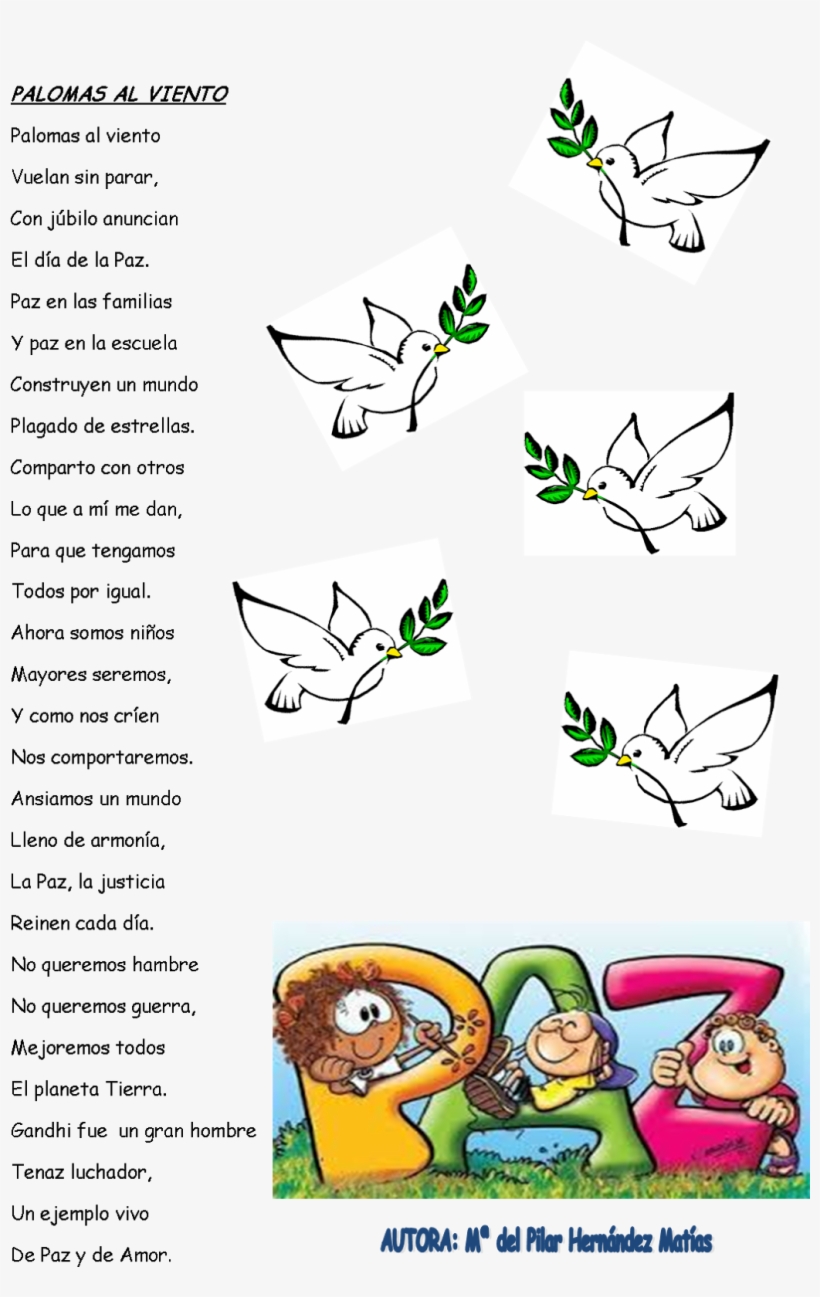 PALOMAS AL VIENTO

Palomas al viento
Vuelan sin parar,
Con júbilo anuncian
El día de la Paz.
Paz en las familias
Y paz en la escuela
Construyen un mundo
Plagado de estrellas.
Comparto con otros
Lo que a mí me dan,
Para que tengamos
Todos por igual.
Ahora somos niños
Mayores seremos,
Y como nos críen
Nos comportaremos.
Ansiamos un mundo
Lleno de armonía,
La Paz, la justicia
Reinen cada día.
No queremos hambre
No queremos guerra,
Mejoremos todos
El planeta Tierra.
Gandhi fue un gran hombre
Tenaz luchador,
Un ejemplo vivo
De Paz y de Amor.

PAZ

AUTORA: Mª del Pilar Hernández Matías